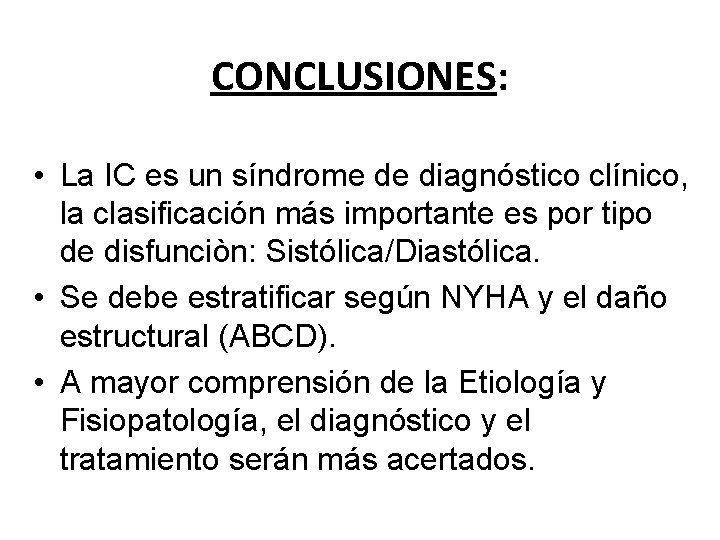 CONCLUSIONES:

• La IC es un síndrome de diagnóstico clínico, la clasificación más importante es por tipo de disfunciòn: Sistólica/Diastólica.
• Se debe estratificar según NYHA y el daño estructural (ABCD).
• A mayor comprensión de la Etiología y Fisiopatología, el diagnóstico y el tratamiento serán más acertados.